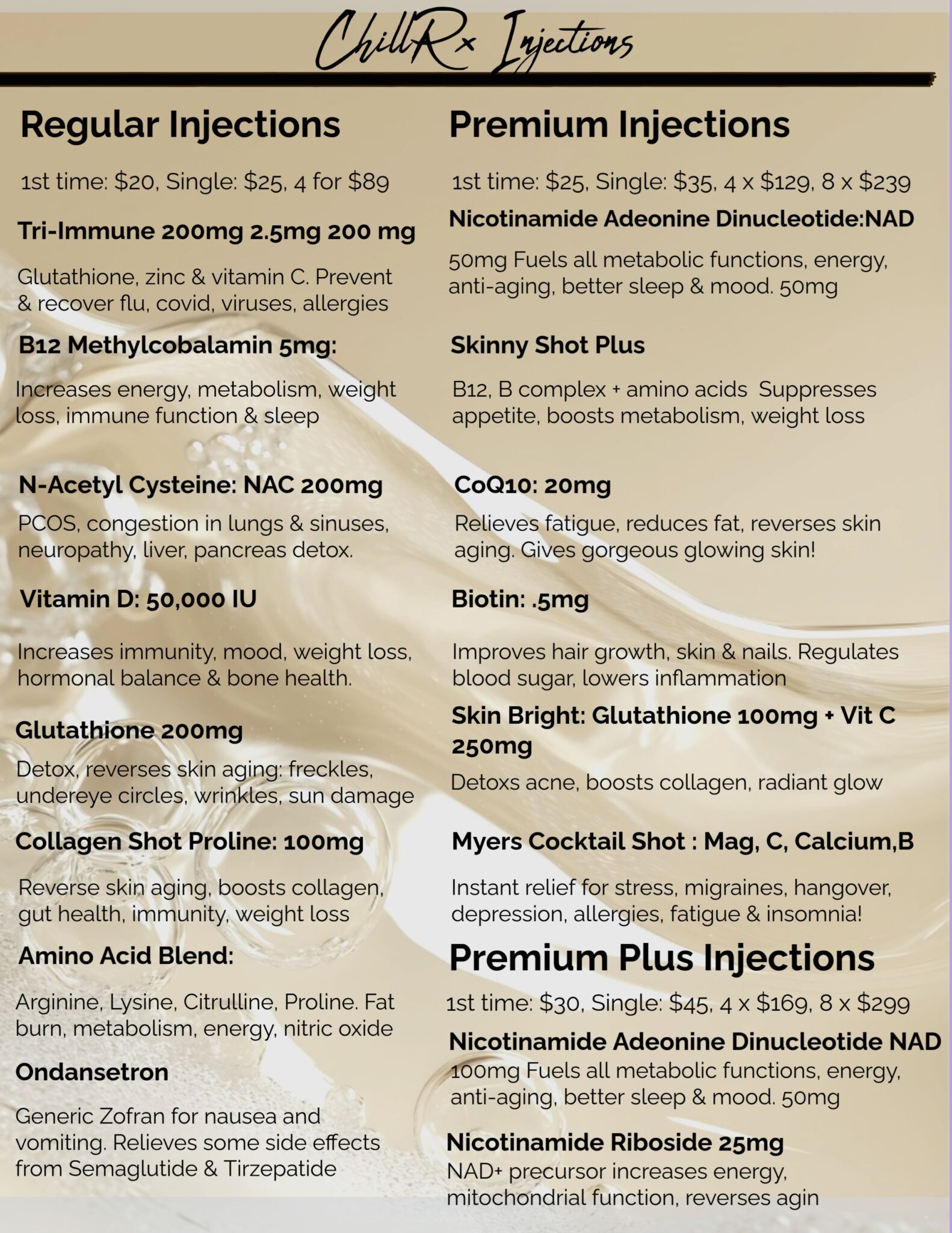 ChillRx Injections

Regular Injections

1st time: \$20, Single: \$25, 4 for \$89

Tri-Immune 200mg 2.5mg 200 mg

Glutathione, zinc & vitamin C. Prevent & recover flu, covid, viruses, allergies

B12 Methylcobalamin 5mg:

Increases energy, metabolism, weight loss, immune function & sleep

N-Acetyl Cysteine: NAC 200mg

PCOS, congestion in lungs & sinuses, neuropathy, liver, pancreas detox.

Vitamin D: 50,000 IU

Increases immunity, mood, weight loss, hormonal balance & bone health.

Glutathione 200mg

Detox, reverses skin aging: freckles, undereye circles, wrinkles, sun damage

Collagen Shot Proline: 100mg

Reverse skin aging, boosts collagen, gut health, immunity, weight loss

Amino Acid Blend:

Arginine, Lysine, Citrulline, Proline. Fat burn, metabolism, energy, nitric oxide

Ondansetron

Generic Zofran for nausea and vomiting. Relieves some side effects from Semaglutide & Tirzepatide

Premium Injections

1st time: \$25, Single: \$35, 4 x \$129, 8 x \$239

Nicotinamide Adeonine Dinucleotide:NAD

50mg Fuels all metabolic functions, energy, anti-aging, better sleep & mood. 50mg

Skinny Shot Plus

B12, B complex + amino acids Suppresses appetite, boosts metabolism, weight loss

CoQ10: 20mg

Relieves fatigue, reduces fat, reverses skin aging. Gives gorgeous glowing skin!

Biotin: .5mg

Improves hair growth, skin & nails. Regulates blood sugar, lowers inflammation

Skin Bright: Glutathione 100mg + Vit C 250mg

Detoxs acne, boosts collagen, radiant glow

Myers Cocktail Shot : Mag, C, Calcium,B

Instant relief for stress, migraines, hangover, depression, allergies, fatigue & insomnia!

Premium Plus Injections

1st time: \$30, Single: \$45, 4 x \$169, 8 x \$299

Nicotinamide Adeonine Dinucleotide NAD

100mg Fuels all metabolic functions, energy, anti-aging, better sleep & mood. 50mg

Nicotinamide Riboside 25mg

NAD+ precursor increases energy, mitochondrial function, reverses agin